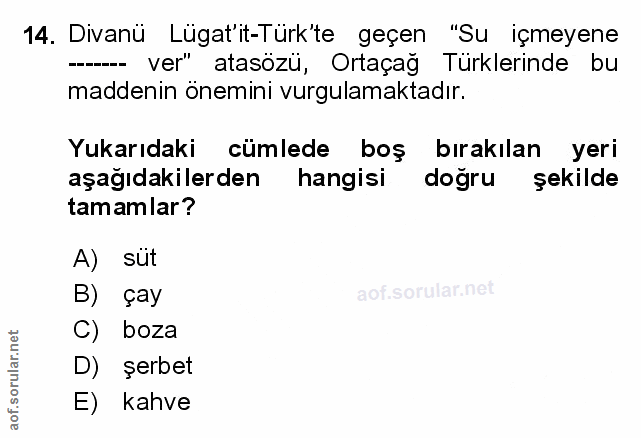 14. Divanü Lügat'it-Türk'te geçen "Su içmeyene ------- ver" atasözü, Ortaçağ Türklerinde bu maddenin önemini vurgulamaktadır.

Yukarıdaki cümlede boş bırakılan yeri aşağıdakilerden hangisi doğru şekilde tamamlar?

A) süt
B) çay
C) boza
D) şerbet
E) kahve

aof.sorular.net